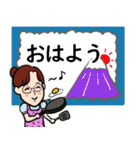 おはよう

~♪